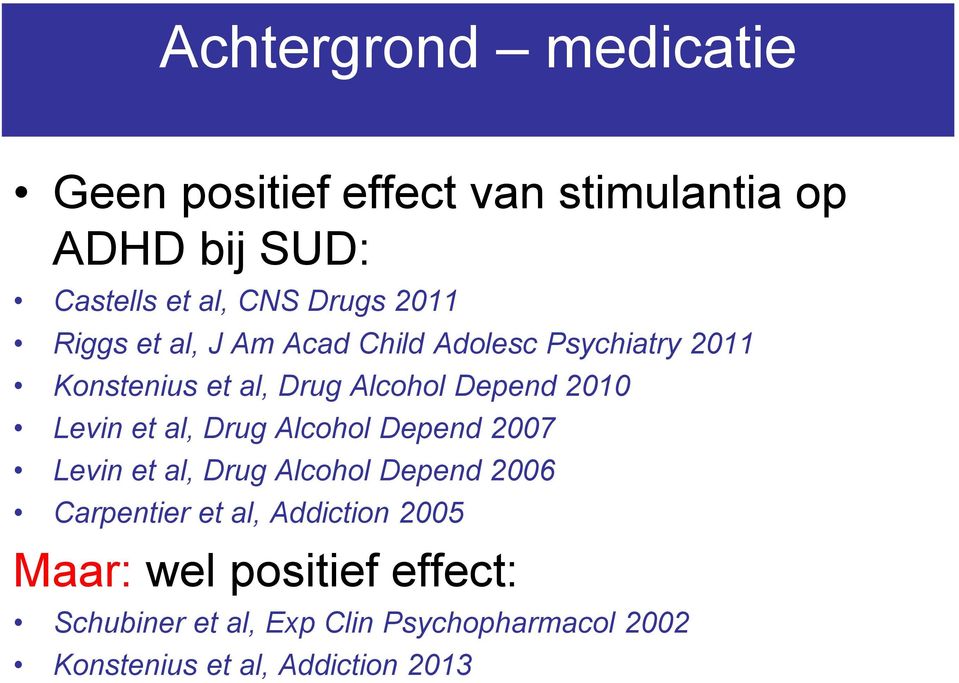 Achtergrond – medicatie

• Geen positief effect van stimulantia op ADHD bij SUD:
• Castells et al, CNS Drugs 2011
• Riggs et al, J Am Acad Child Adolesc Psychiatry 2011
• Konstenius et al, Drug Alcohol Depend 2010
• Levin et al, Drug Alcohol Depend 2007
• Levin et al, Drug Alcohol Depend 2006
• Carpentier et al, Addiction 2005

Maar: wel positief effect:
• Schubiner et al, Exp Clin Psychopharmacol 2002
• Konstenius et al, Addiction 2013